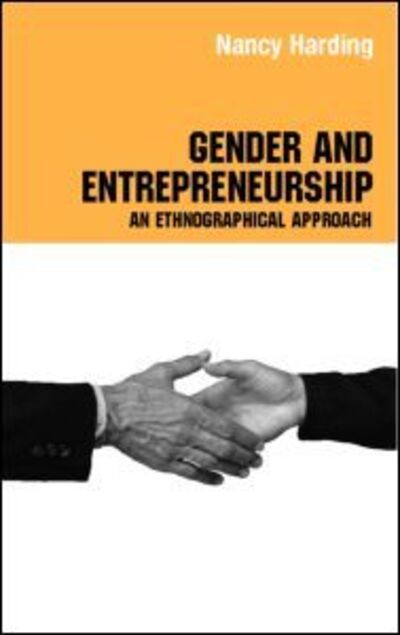 Nancy Harding

GENDER AND ENTREPRENEURSHIP
AN ETHNOGRAPHICAL APPROACH